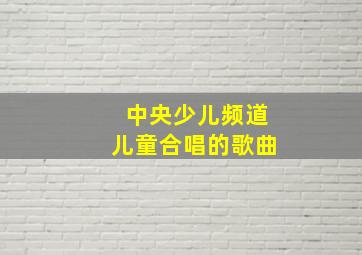 中央少儿频道
儿童合唱的歌曲